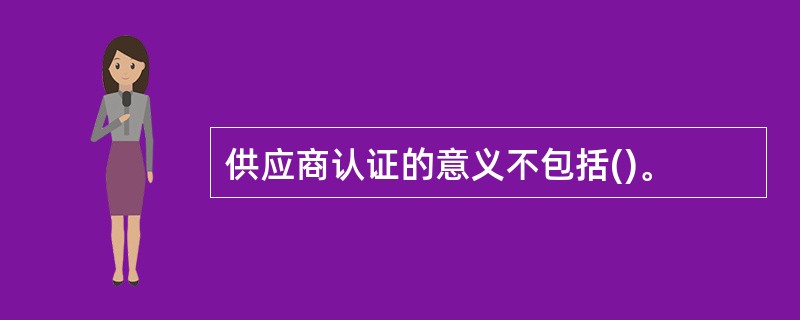 供应商认证的意义不包括()。